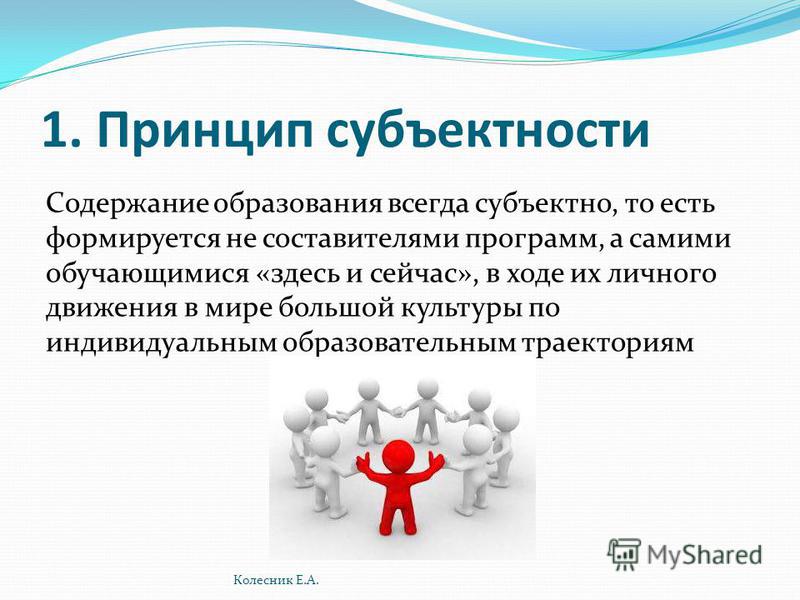 1. Принцип субъектности

Содержание образования всегда субъектно, то есть формируется не составителями программ, а самими обучающимися «здесь и сейчас», в ходе их личного движения в мире большой культуры по индивидуальным образовательным траекториям

MyShared

Колесник Е.А.